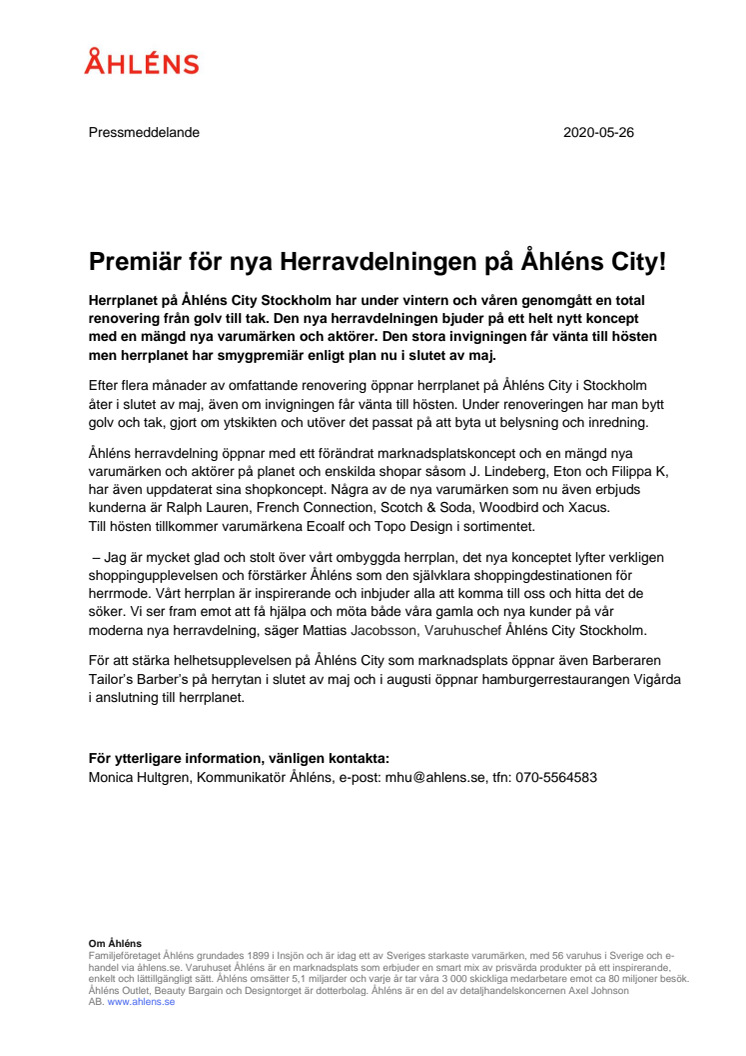 ÅHLÉNS

Pressmeddelande 2020-05-26

Premiär för nya Herravdelningen på Åhléns City!

Herrplanet på Åhléns City Stockholm har under vintern och våren genomgått en total renovering från golv till tak. Den nya herravdelningen bjuder på ett helt nytt koncept med en mängd nya varumärken och aktörer. Den stora invigningen får vänta till hösten men herrplanet har smygpremiär enligt plan nu i slutet av maj.

Efter flera månader av omfattande renovering öppnar herrplanet på Åhléns City i Stockholm åter i slutet av maj, även om invigningen får vänta till hösten. Under renoveringen har man bytt golv och tak, gjort om ytskikten och utöver det passat på att byta ut belysning och inredning.

Åhléns herravdelning öppnar med ett förändrat marknadsplatskoncept och en mängd nya varumärken och aktörer på planet och enskilda shopar såsom J. Lindeberg, Eton och Filippa K, har även uppdaterat sina shopkoncept. Några av de nya varumärken som nu även erbjuds kunderna är Ralph Lauren, French Connection, Scotch & Soda, Woodbird och Xacus.
Till hösten tillkommer varumärkena Ecoalf och Topo Design i sortimentet.

– Jag är mycket glad och stolt över vårt ombyggda herrplan, det nya konceptet lyfter verkligen shoppingupplevelsen och förstärker Åhléns som den självklara shoppingdestinationen för herrmode. Vårt herrplan är inspirerande och inbjuder alla att komma till oss och hitta det de söker. Vi ser fram emot att få hjälpa och möta både våra gamla och nya kunder på vår moderna nya herravdelning, säger Mattias Jacobsson, Varuhuschef Åhléns City Stockholm.

För att stärka helhetsupplevelsen på Åhléns City som marknadsplats öppnar även Barberaren Tailor's Barber's på herrytan i slutet av maj och i augusti öppnar hamburgerrestaurangen Vigårda i anslutning till herrplanet.

För ytterligare information, vänligen kontakta:
Monica Hultgren, Kommunikatör Åhléns, e-post: mhu@ahlens.se, tfn: 070-5564583

Om Åhléns
Familjeföretaget Åhléns grundades 1899 i Insjön och är idag ett av Sveriges starkaste varumärken, med 56 varuhus i Sverige och e-handel via åhlens.se. Varuhuset Åhléns är en marknadsplats som erbjuder en smart mix av prisvärda produkter på ett inspirerande, enkelt och lättillgängligt sätt. Åhléns omsätter 5,1 miljarder och varje år tar våra 3 000 skickliga medarbetare emot ca 80 miljoner besök. Åhléns Outlet, Beauty Bargain och Designtorget är dotterbolag. Åhléns är en del av detaljhandelskoncernen Axel Johnson AB. www.ahlens.se